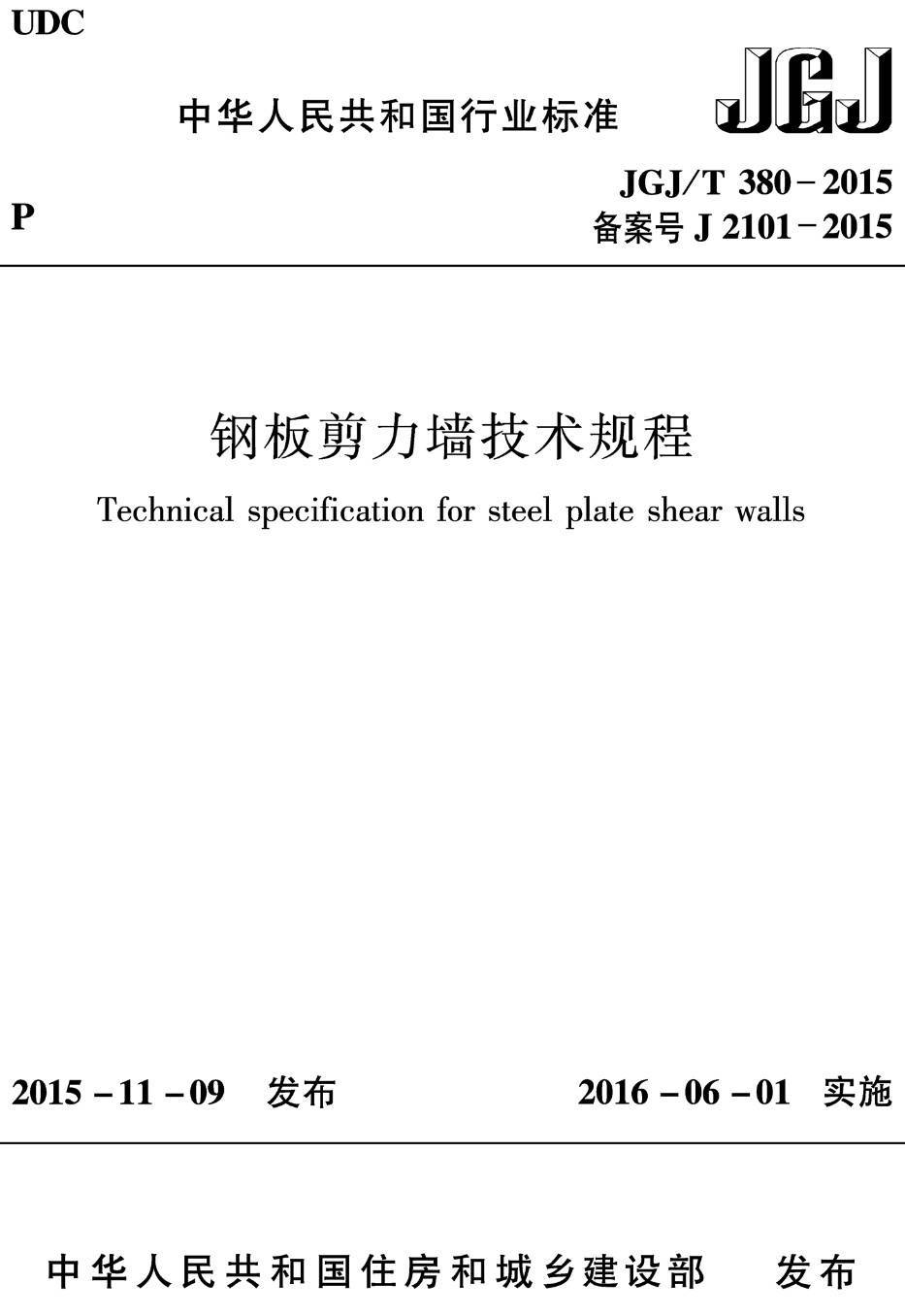 UDC

中华人民共和国行业标准

JGJ

P

JGJ/T 380－2015
备案号 J 2101－2015

钢板剪力墙技术规程

Technical specification for steel plate shear walls

2015－11－09 发布

2016－06－01 实施

中华人民共和国住房和城乡建设部 发布